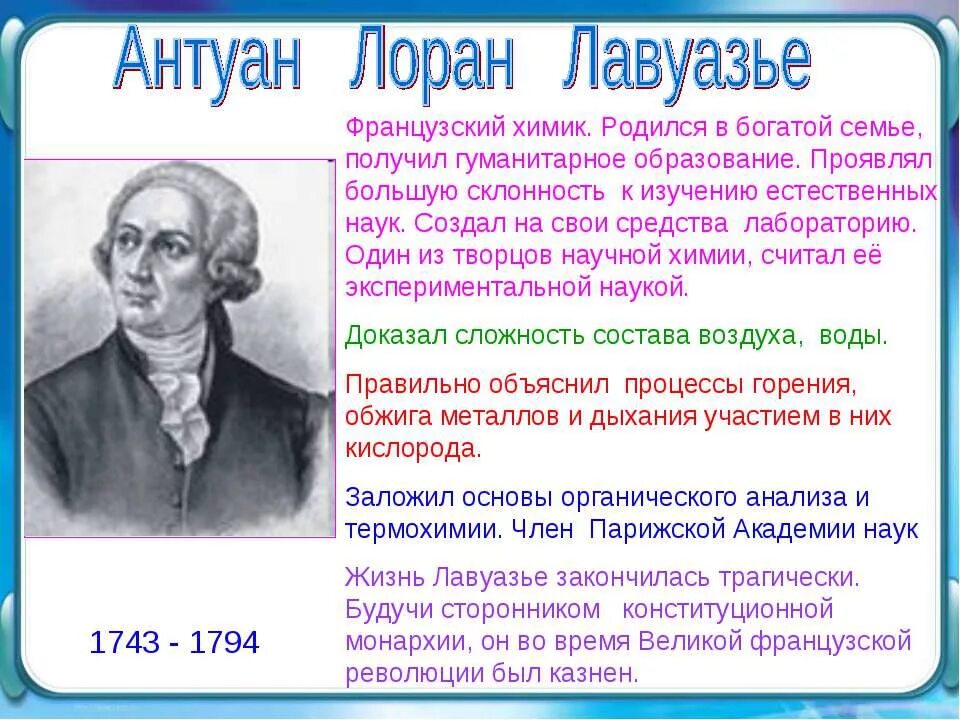 Антуан Лоран Лавуазье

Французский химик. Родился в богатой семье, получил гуманитарное образование. Проявлял большую склонность к изучению естественных наук. Создал на свои средства лабораторию. Один из творцов научной химии, считал её экспериментальной наукой.

Доказал сложность состава воздуха, воды.

Правильно объяснил процессы горения, обжига металлов и дыхания участием в них кислорода.

Заложил основы органического анализа и термохимии. Член Парижской Академии наук

Жизнь Лавуазье закончилась трагически. Будучи сторонником конституционной монархии, он во время Великой французской революции был казнен.

1743 - 1794